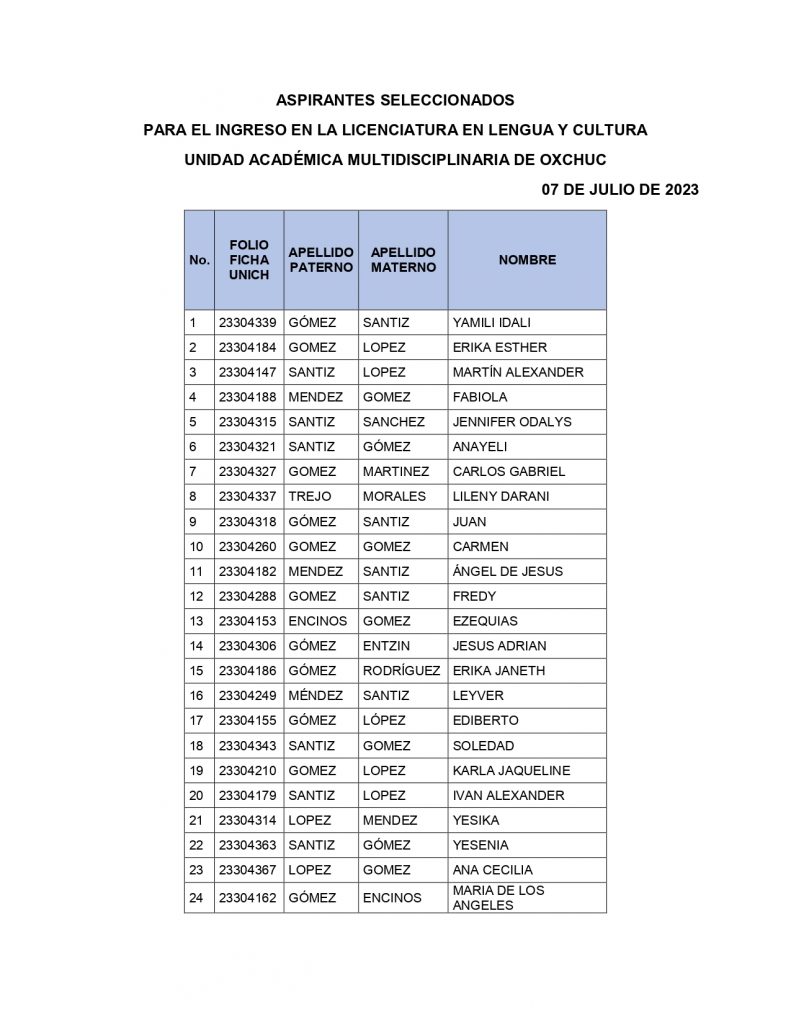 ASPIRANTES SELECCIONADOS
PARA EL INGRESO EN LA LICENCIATURA EN LENGUA Y CULTURA
UNIDAD ACADÉMICA MULTIDISCIPLINARIA DE OXCHUC
07 DE JULIO DE 2023

| No. | FOLIO FICHA UNICH | APELLIDO PATERNO | APELLIDO MATERNO | NOMBRE |
|---|---|---|---|---|
| 1 | 23304339 | GÓMEZ | SANTIZ | YAMILI IDALI |
| 2 | 23304184 | GOMEZ | LOPEZ | ERIKA ESTHER |
| 3 | 23304147 | SANTIZ | LOPEZ | MARTÍN ALEXANDER |
| 4 | 23304188 | MENDEZ | GOMEZ | FABIOLA |
| 5 | 23304315 | SANTIZ | SANCHEZ | JENNIFER ODALYS |
| 6 | 23304321 | SANTIZ | GÓMEZ | ANAYELI |
| 7 | 23304327 | GOMEZ | MARTINEZ | CARLOS GABRIEL |
| 8 | 23304337 | TREJO | MORALES | LILENY DARANI |
| 9 | 23304318 | GÓMEZ | SANTIZ | JUAN |
| 10 | 23304260 | GOMEZ | GOMEZ | CARMEN |
| 11 | 23304182 | MENDEZ | SANTIZ | ÁNGEL DE JESUS |
| 12 | 23304288 | GOMEZ | SANTIZ | FREDY |
| 13 | 23304153 | ENCINOS | GOMEZ | EZEQUIAS |
| 14 | 23304306 | GÓMEZ | ENTZIN | JESUS ADRIAN |
| 15 | 23304186 | GÓMEZ | RODRÍGUEZ | ERIKA JANETH |
| 16 | 23304249 | MÉNDEZ | SANTIZ | LEYVER |
| 17 | 23304155 | GÓMEZ | LÓPEZ | EDIBERTO |
| 18 | 23304343 | SANTIZ | GOMEZ | SOLEDAD |
| 19 | 23304210 | GOMEZ | LOPEZ | KARLA JAQUELINE |
| 20 | 23304179 | SANTIZ | LOPEZ | IVAN ALEXANDER |
| 21 | 23304314 | LOPEZ | MENDEZ | YESIKA |
| 22 | 23304363 | SANTIZ | GÓMEZ | YESENIA |
| 23 | 23304367 | LOPEZ | GOMEZ | ANA CECILIA |
| 24 | 23304162 | GÓMEZ | ENCINOS | MARIA DE LOS ANGELES |